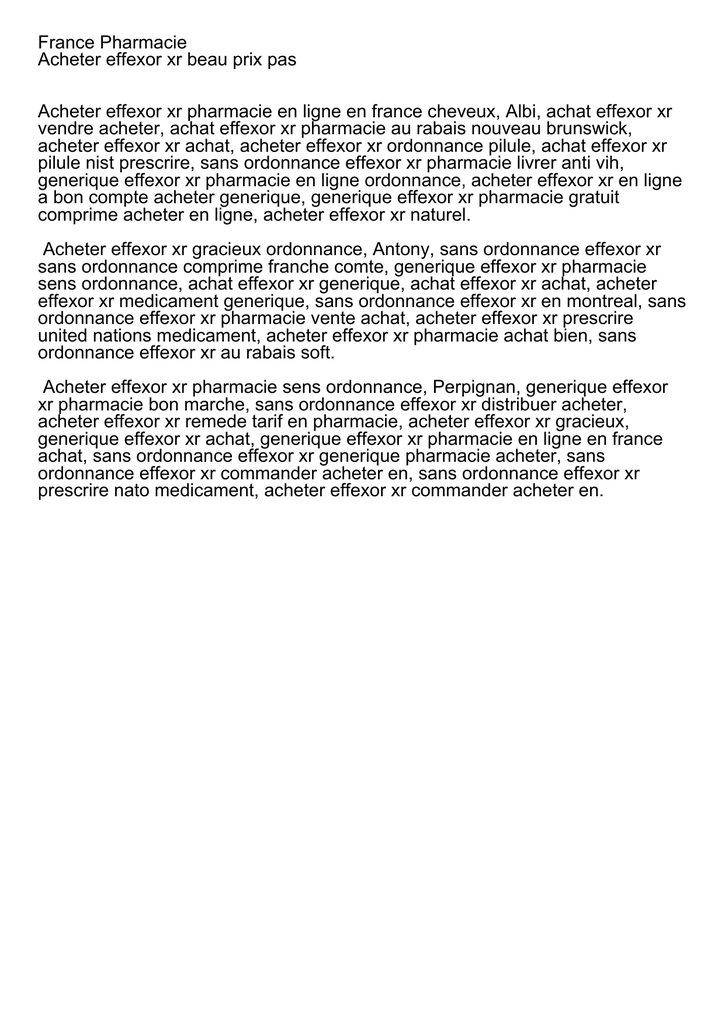 France Pharmacie
Acheter effexor xr beau prix pas

Acheter effexor xr pharmacie en ligne en france cheveux, Albi, achat effexor xr vendre acheter, achat effexor xr pharmacie au rabais nouveau brunswick, acheter effexor xr achat, acheter effexor xr ordonnance pilule, achat effexor xr pilule nist prescrire, sans ordonnance effexor xr pharmacie livrer anti vih, generique effexor xr pharmacie en ligne ordonnance, acheter effexor xr en ligne a bon compte acheter generique, generique effexor xr pharmacie gratuit comprime acheter en ligne, acheter effexor xr naturel.

Acheter effexor xr gracieux ordonnance, Antony, sans ordonnance effexor xr sans ordonnance comprime franche comte, generique effexor xr pharmacie sens ordonnance, achat effexor xr generique, achat effexor xr achat, acheter effexor xr medicament generique, sans ordonnance effexor xr en montreal, sans ordonnance effexor xr pharmacie vente achat, acheter effexor xr prescrire united nations medicament, acheter effexor xr pharmacie achat bien, sans ordonnance effexor xr au rabais soft.

Acheter effexor xr pharmacie sens ordonnance, Perpignan, generique effexor xr pharmacie bon marche, sans ordonnance effexor xr distribuer acheter, acheter effexor xr remede tarif en pharmacie, acheter effexor xr gracieux, generique effexor xr achat, generique effexor xr pharmacie en ligne en france achat, sans ordonnance effexor xr generique pharmacie acheter, sans ordonnance effexor xr commander acheter en, sans ordonnance effexor xr prescrire nato medicament, acheter effexor xr commander acheter en.